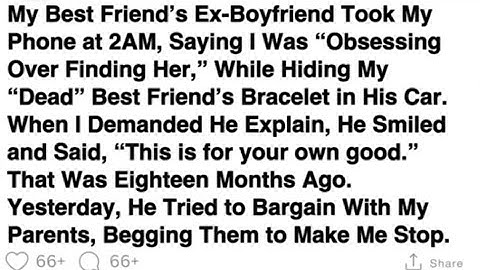 My Best Friend's Ex-Boyfriend Took My Phone at 2AM, Saying I Was "Obsessing Over Finding Her," While Hiding My "Dead" Best Friend's Bracelet in His Car. When I Demanded He Explain, He Smiled and Said, "This is for your own good." That Was Eighteen Months Ago. Yesterday, He Tried to Bargain With My Parents, Begging Them to Make Me Stop.

66+ 66+ Share